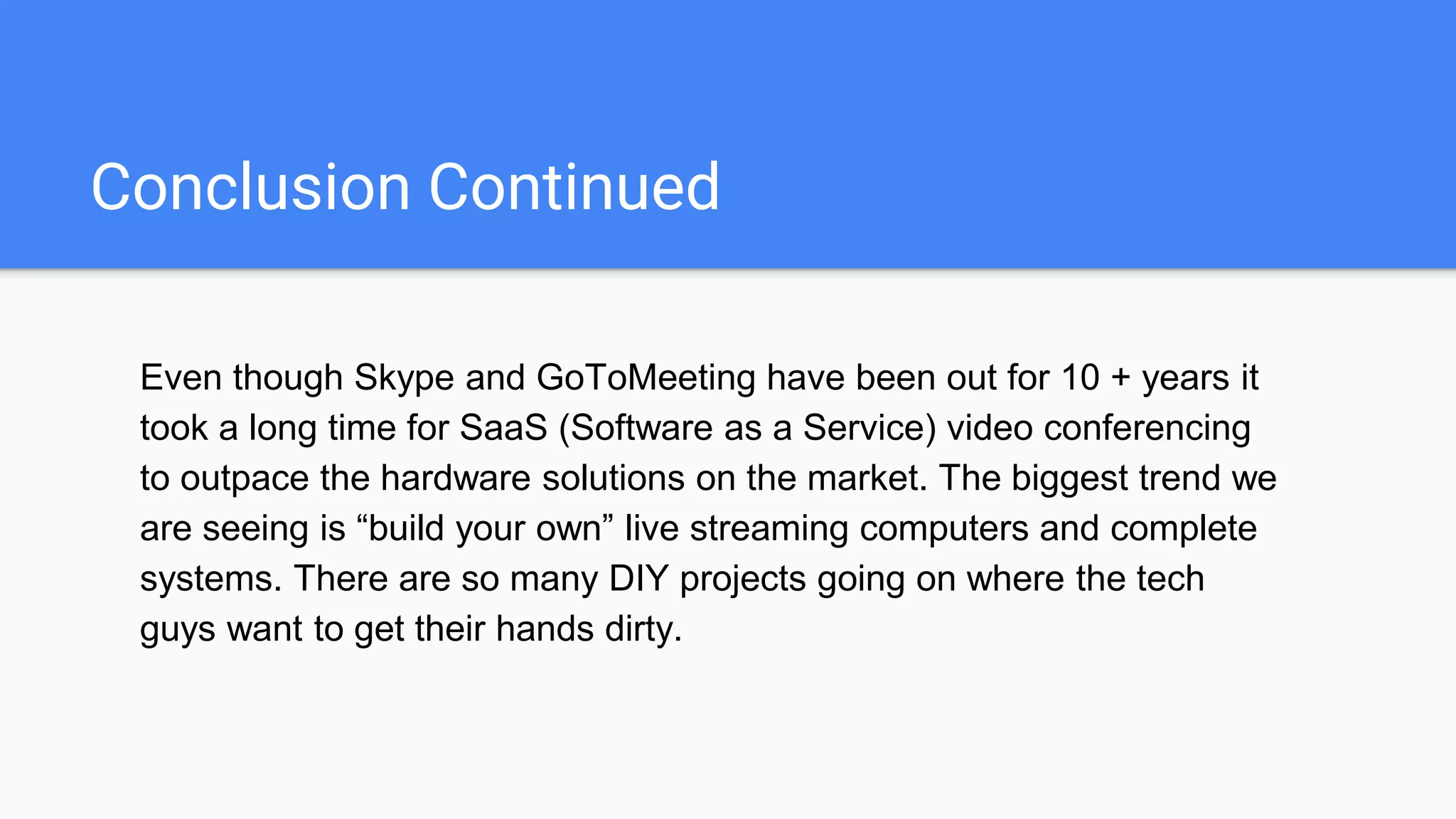 Conclusion Continued

Even though Skype and GoToMeeting have been out for 10 + years it took a long time for SaaS (Software as a Service) video conferencing to outpace the hardware solutions on the market. The biggest trend we are seeing is “build your own” live streaming computers and complete systems. There are so many DIY projects going on where the tech guys want to get their hands dirty.